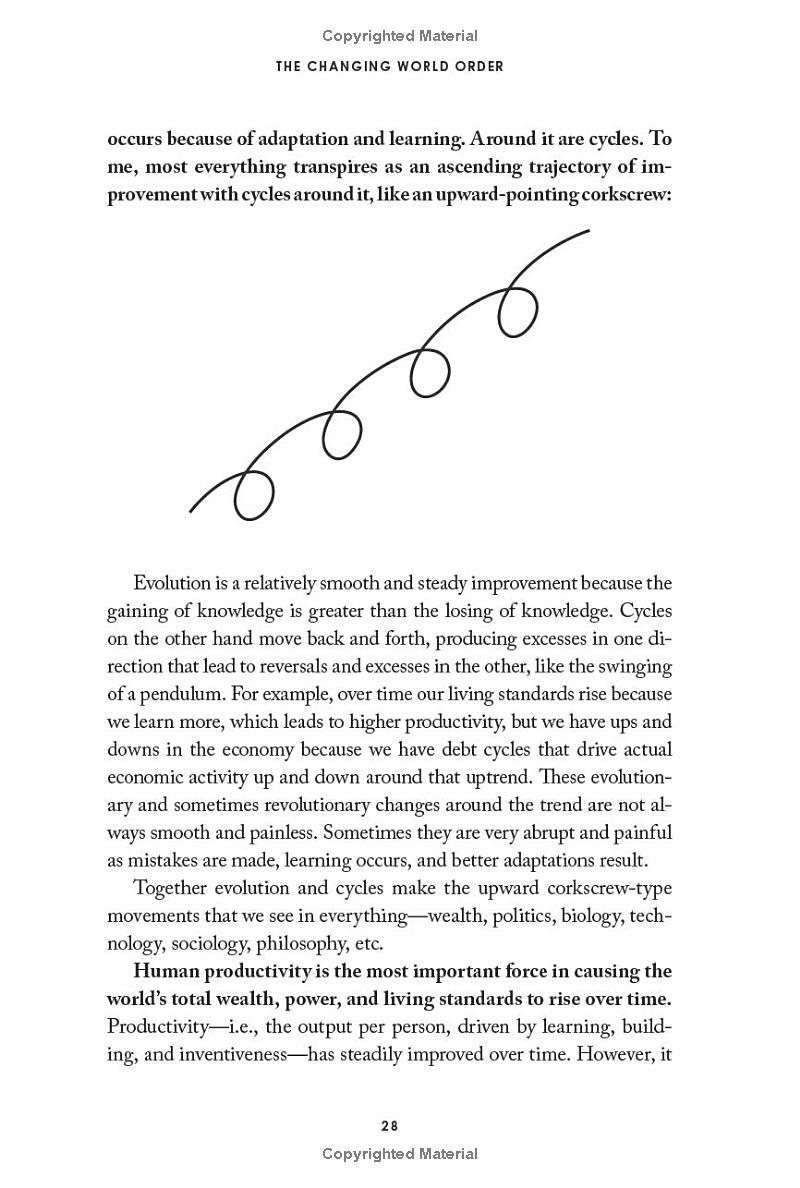 Copyrighted Material

THE CHANGING WORLD ORDER

occurs because of adaptation and learning. Around it are cycles. To me, most everything transpires as an ascending trajectory of improvement with cycles around it, like an upward-pointing corkscrew:

Evolution is a relatively smooth and steady improvement because the gaining of knowledge is greater than the losing of knowledge. Cycles on the other hand move back and forth, producing excesses in one direction that lead to reversals and excesses in the other, like the swinging of a pendulum. For example, over time our living standards rise because we learn more, which leads to higher productivity, but we have ups and downs in the economy because we have debt cycles that drive actual economic activity up and down around that uptrend. These evolutionary and sometimes revolutionary changes around the trend are not always smooth and painless. Sometimes they are very abrupt and painful as mistakes are made, learning occurs, and better adaptations result.

Together evolution and cycles make the upward corkscrew-type movements that we see in everything—wealth, politics, biology, technology, sociology, philosophy, etc.

Human productivity is the most important force in causing the world's total wealth, power, and living standards to rise over time. Productivity—i.e., the output per person, driven by learning, building, and inventiveness—has steadily improved over time. However, it

28

Copyrighted Material